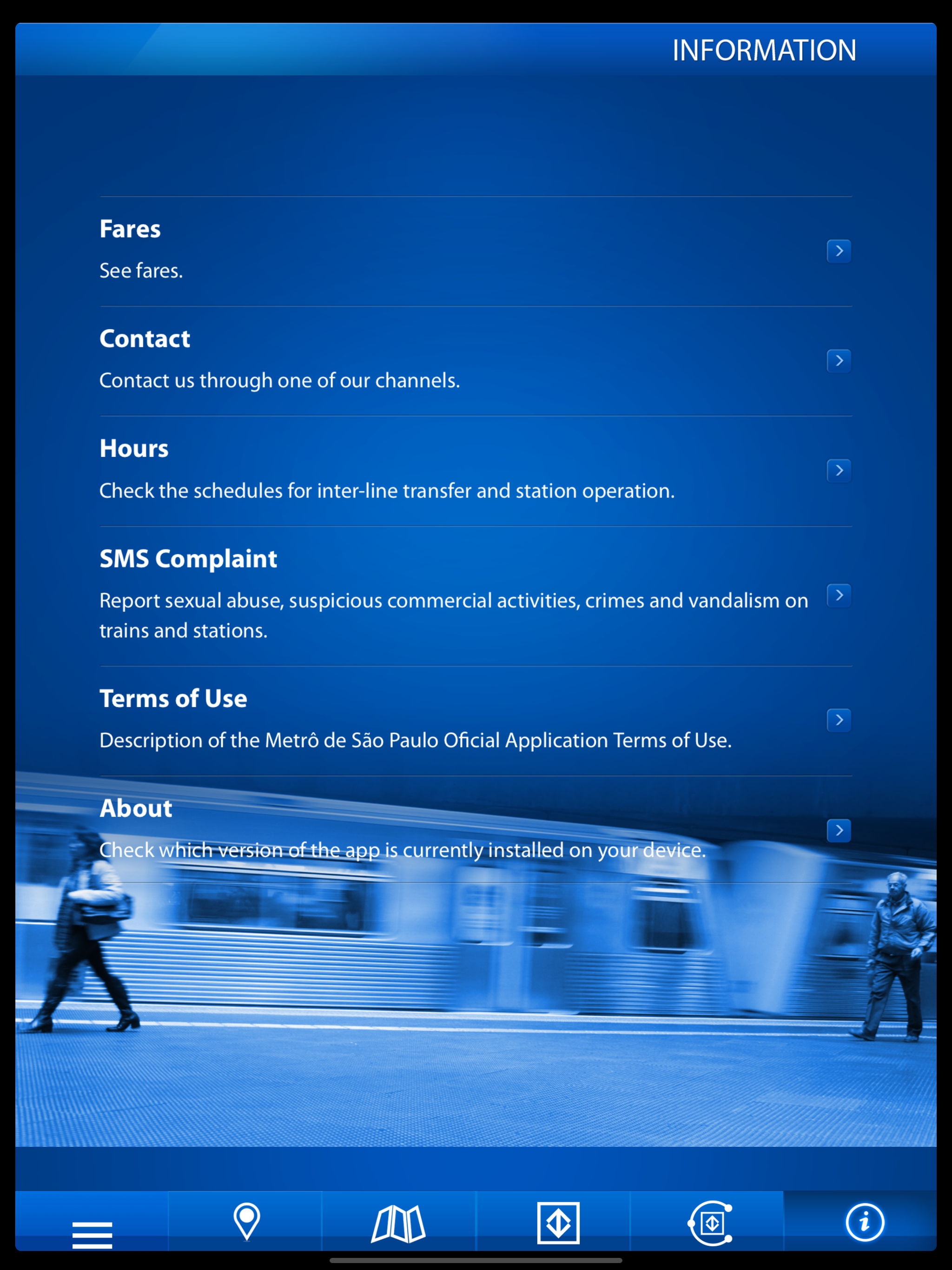 INFORMATION

Fares
See fares.

Contact
Contact us through one of our channels.

Hours
Check the schedules for inter-line transfer and station operation.

SMS Complaint
Report sexual abuse, suspicious commercial activities, crimes and vandalism on trains and stations.

Terms of Use
Description of the Metrô de São Paulo Oficial Application Terms of Use.

About
Check which version of the app is currently installed on your device.